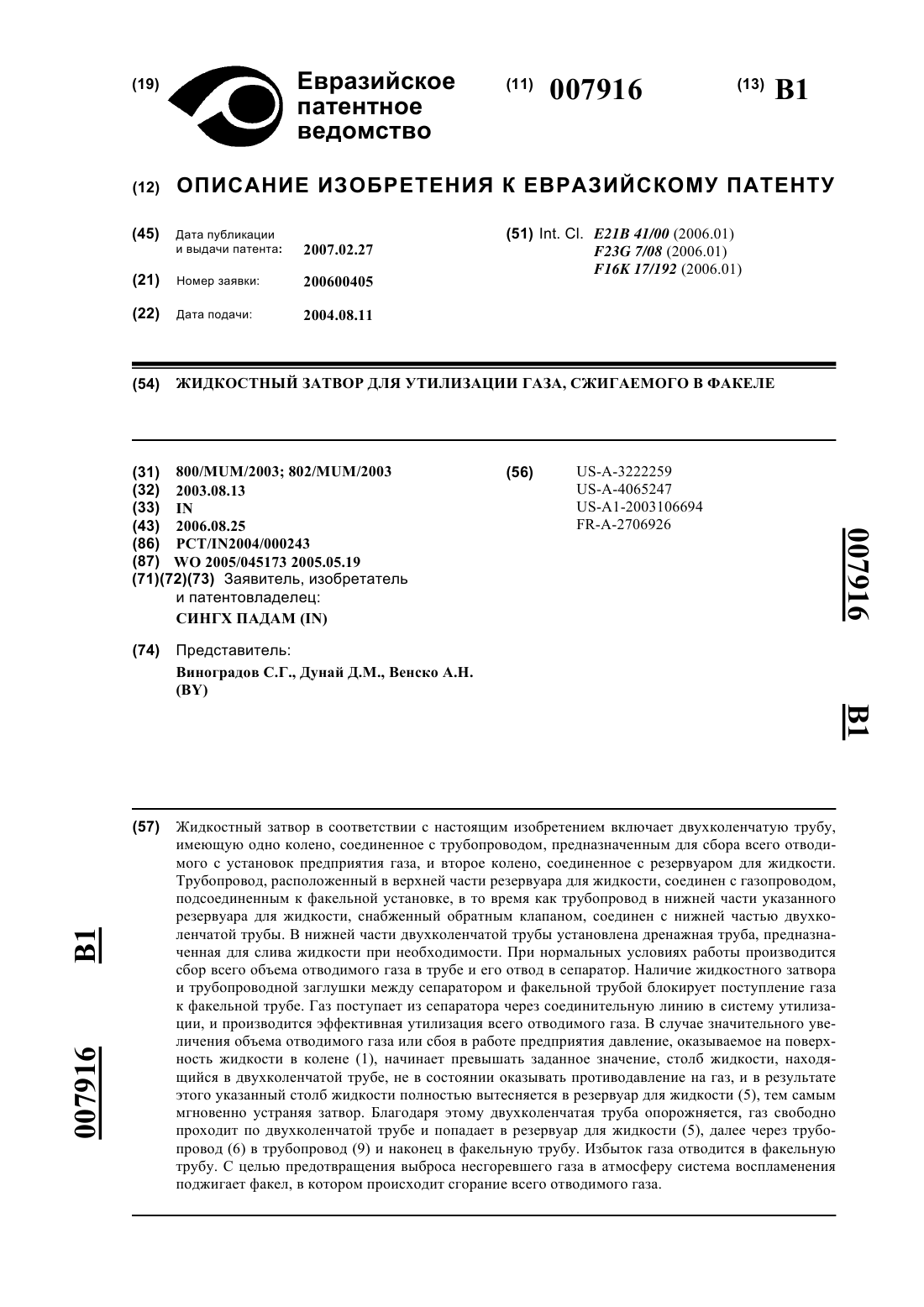 (19) Евразийское патентное ведомство

(11) 007916

(13) B1

(12) ОПИСАНИЕ ИЗОБРЕТЕНИЯ К ЕВРАЗИЙСКОМУ ПАТЕНТУ

(45) Дата публикации и выдачи патента: 2007.02.27

(21) Номер заявки: 200600405

(22) Дата подачи: 2004.08.11

(51) Int. Cl. E21B 41/00 (2006.01)
F23G 7/08 (2006.01)
F16K 17/192 (2006.01)

(54) ЖИДКОСТНЫЙ ЗАТВОР ДЛЯ УТИЛИЗАЦИИ ГАЗА, СЖИГАЕМОГО В ФАКЕЛЕ

(31) 800/MUM/2003; 802/MUM/2003
(32) 2003.08.13
(33) IN
(43) 2006.08.25
(86) PCT/IN2004/000243
(87) WO 2005/045173 2005.05.19
(71)(72)(73) Заявитель, изобретатель и патентовладелец:
СИНГХ ПАДАМ (IN)

(74) Представитель:
Виноградов С.Г., Дунай Д.М., Венско А.Н. (BY)

(56) US-A-3222259
US-A-4065247
US-A1-2003106694
FR-A-2706926

007916 B1

(57) Жидкостный затвор в соответствии с настоящим изобретением включает двухколенчатую трубу, имеющую одно колено, соединенное с трубопроводом, предназначенным для сбора всего отводимого с установок предприятия газа, и второе колено, соединенное с резервуаром для жидкости. Трубопровод, расположенный в верхней части резервуара для жидкости, соединен с газопроводом, подсоединенным к факельной установке, в то время как трубопровод в нижней части указанного резервуара для жидкости, снабженный обратным клапаном, соединен с нижней частью двухколенчатой трубы. В нижней части двухколенчатой трубы установлена дренажная труба, предназначенная для слива жидкости при необходимости. При нормальных условиях работы производится сбор всего объема отводимого газа в трубе и его отвод в сепаратор. Наличие жидкостного затвора и трубопроводной заглушки между сепаратором и факельной трубой блокирует поступление газа к факельной трубе. Газ поступает из сепаратора через соединительную линию в систему утилизации, и производится эффективная утилизация всего отводимого газа. В случае значительного увеличения объема отводимого газа или сбоя в работе предприятия давление, оказываемое на поверхность жидкости в колене (1), начинает превышать заданное значение, столб жидкости, находящийся в двухколенчатой трубе, не в состоянии оказывать противодавление на газ, и в результате этого указанный столб жидкости полностью вытесняется в резервуар для жидкости (5), тем самым мгновенно устраняя затвор. Благодаря этому двухколенчатая труба опорожняется, газ свободно проходит по двухколенчатой трубе и попадает в резервуар для жидкости (5), далее через трубопровод (6) в трубопровод (9) и наконец в факельную трубу. Избыток газа отводится в факельную трубу. С целью предотвращения выброса несгоревшего газа в атмосферу система воспламенения поджигает факел, в котором происходит сгорание всего отводимого газа.

007916 B1